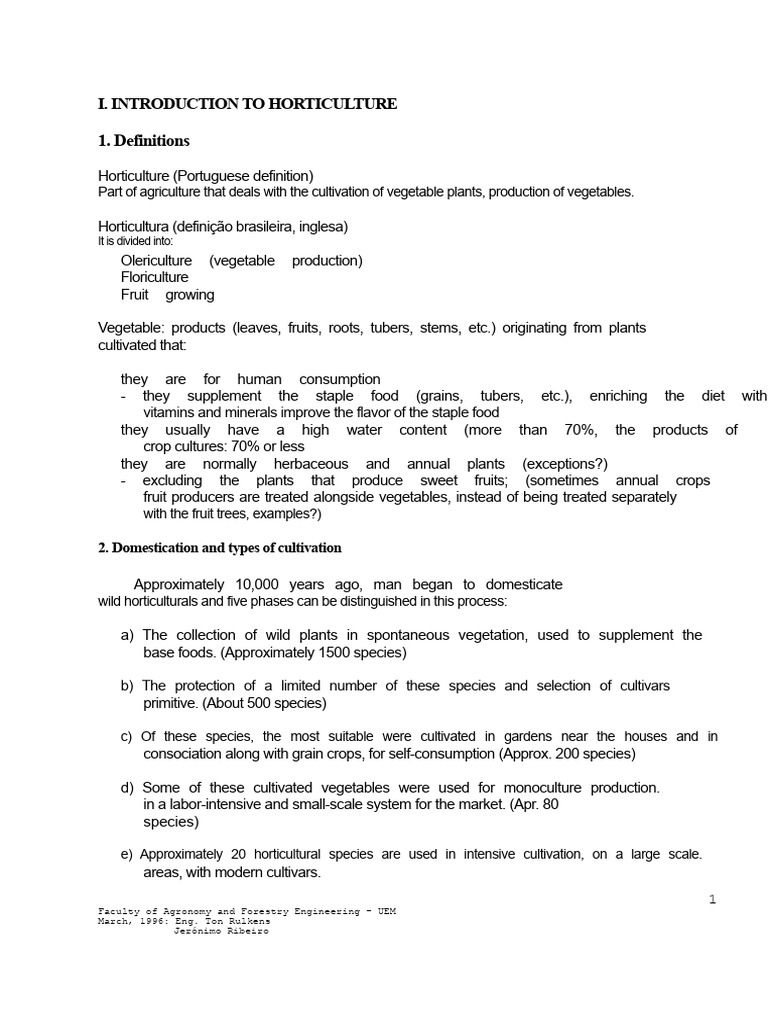 I. INTRODUCTION TO HORTICULTURE

1. Definitions

Horticulture (Portuguese definition)
Part of agriculture that deals with the cultivation of vegetable plants, production of vegetables.

Horticultura (definição brasileira, inglesa)
It is divided into:
Olericulture (vegetable production)
Floriculture
Fruit growing

Vegetable: products (leaves, fruits, roots, tubers, stems, etc.) originating from plants cultivated that:

they are for human consumption
- they supplement the staple food (grains, tubers, etc.), enriching the diet with vitamins and minerals improve the flavor of the staple food
they usually have a high water content (more than 70%, the products of crop cultures: 70% or less
they are normally herbaceous and annual plants (exceptions?)
- excluding the plants that produce sweet fruits; (sometimes annual crops fruit producers are treated alongside vegetables, instead of being treated separately with the fruit trees, examples?)

2. Domestication and types of cultivation

Approximately 10,000 years ago, man began to domesticate wild horticulturals and five phases can be distinguished in this process:

a) The collection of wild plants in spontaneous vegetation, used to supplement the base foods. (Approximately 1500 species)

b) The protection of a limited number of these species and selection of cultivars primitive. (About 500 species)

c) Of these species, the most suitable were cultivated in gardens near the houses and in consociation along with grain crops, for self-consumption (Approx. 200 species)

d) Some of these cultivated vegetables were used for monoculture production. in a labor-intensive and small-scale system for the market. (Apr. 80 species)

e) Approximately 20 horticultural species are used in intensive cultivation, on a large scale. areas, with modern cultivars.

1

Faculty of Agronomy and Forestry Engineering - UEM
March, 1996: Eng. Ton Rulkens
Jerónimo Ribeiro